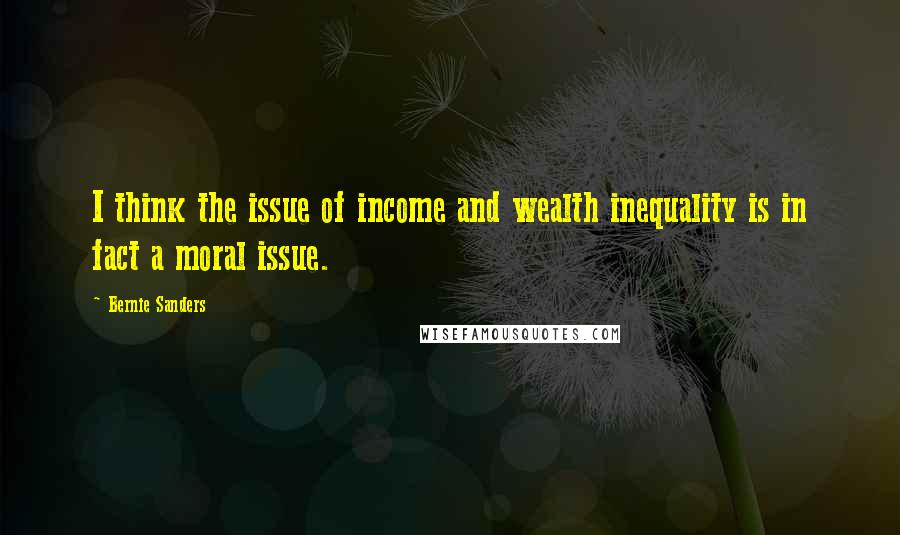 I think the issue of income and wealth inequality is in fact a moral issue.

~ Bernie Sanders

WISEFAMOUSQUOTES.COM